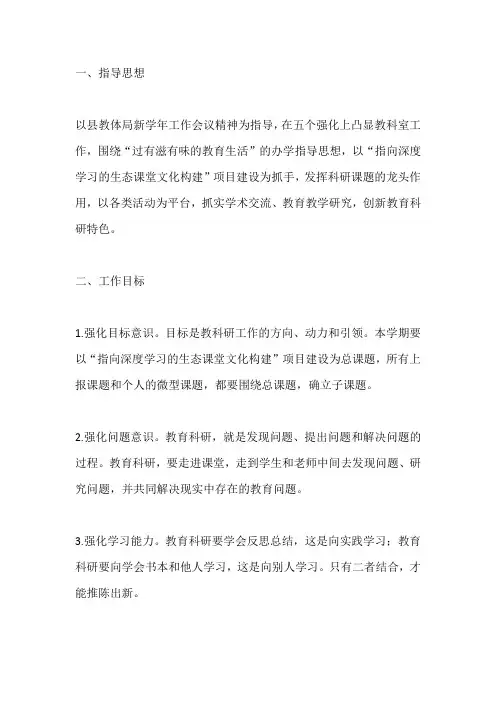 一、指导思想

以县教体局新学年工作会议精神为指导，在五个强化上凸显教科室工作，围绕“过有滋有味的教育生活”的办学指导思想，以“指向深度学习的生态课堂文化构建”项目建设为抓手，发挥科研课题的龙头作用，以各类活动为平台，抓实学术交流、教育教学研究，创新教育科研特色。

二、工作目标

1.强化目标意识。目标是教科研工作的方向、动力和引领。本学期要以“指向深度学习的生态课堂文化构建”项目建设为总课题，所有上报课题和个人的微型课题，都要围绕总课题，确立子课题。

2.强化问题意识。教育科研，就是发现问题、提出问题和解决问题的过程。教育科研，要走进课堂，走到学生和老师中间去发现问题、研究问题，并共同解决现实中存在的教育问题。

3.强化学习能力。教育科研要学会反思总结，这是向实践学习；教育科研要向学会书本和他人学习，这是向别人学习。只有二者结合，才能推陈出新。